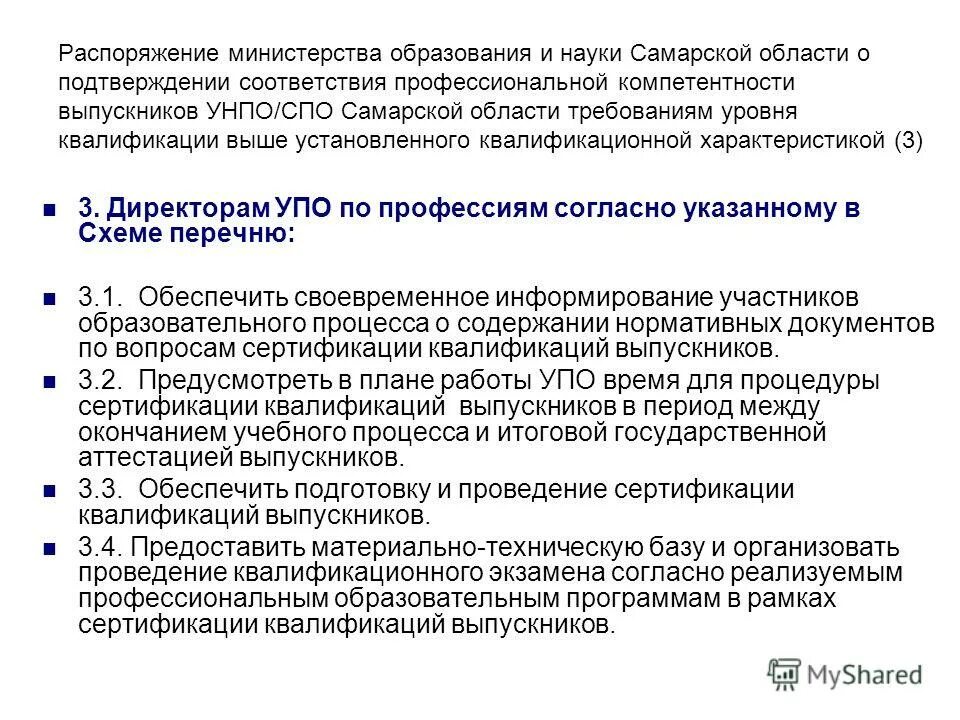 Распоряжение министерства образования и науки Самарской области о подтверждении соответствия профессиональной компетентности выпускников УНПО/СПО Самарской области требованиям уровня квалификации выше установленного квалификационной характеристикой (3)

3. Директорам УПО по профессиям согласно указанному в Схеме перечню:

3.1. Обеспечить своевременное информирование участников образовательного процесса о содержании нормативных документов по вопросам сертификации квалификаций выпускников.

3.2. Предусмотреть в плане работы УПО время для процедуры сертификации квалификаций выпускников в период между окончанием учебного процесса и итоговой государственной аттестацией выпускников.

3.3. Обеспечить подготовку и проведение сертификации квалификаций выпускников.

3.4. Предоставить материально-техническую базу и организовать проведение квалификационного экзамена согласно реализуемым профессиональным образовательным программам в рамках сертификации квалификаций выпускников.

MyShared